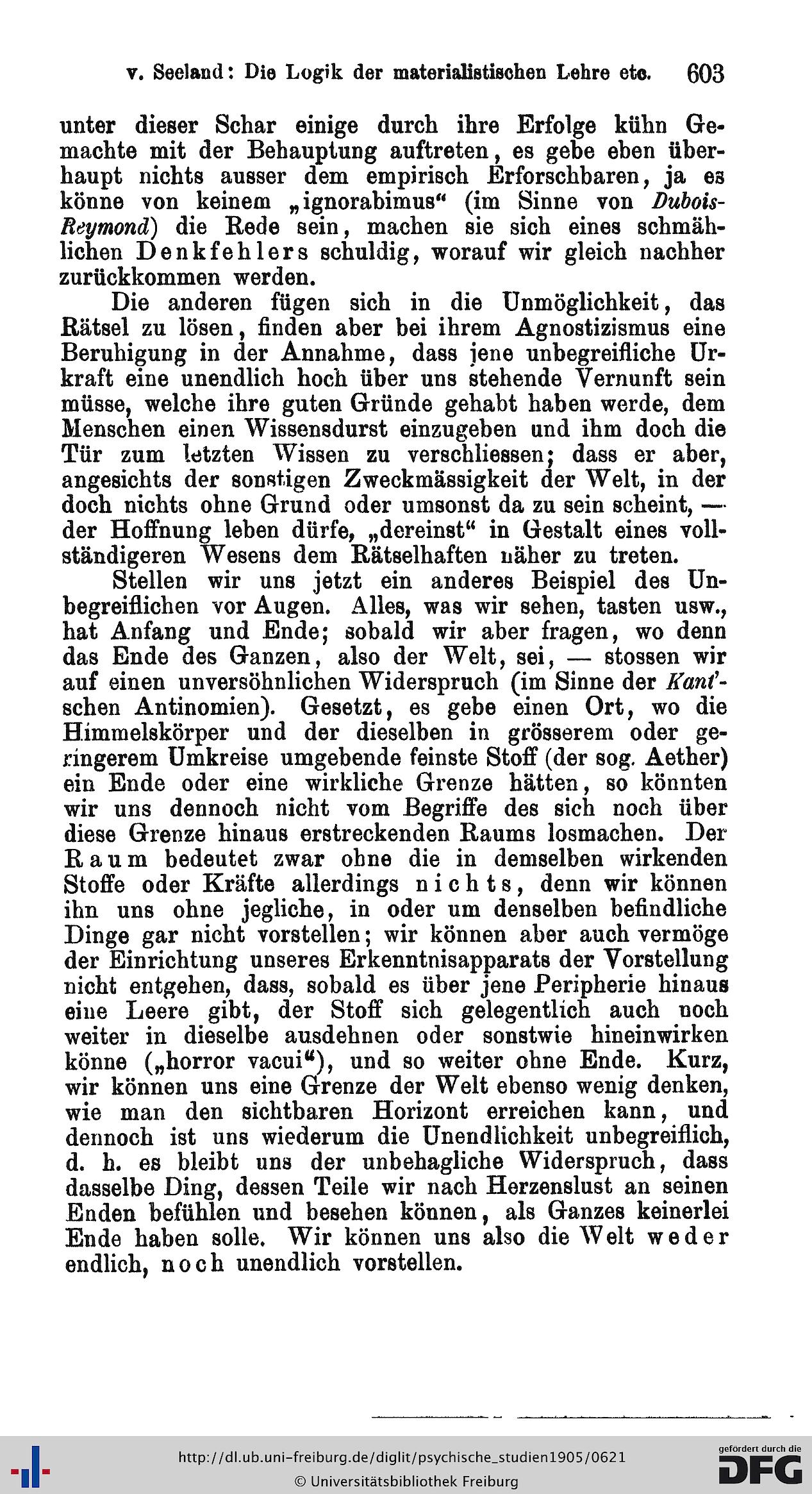 v. Seeland: Die Logik der materialistischen Lehre etc. 603

unter dieser Schar einige durch ihre Erfolge kühn Gemachte mit der Behauptung auftreten, es gebe eben überhaupt nichts ausser dem empirisch Erforschbaren, ja es könne von keinem „ignorabimus“ (im Sinne von Dubois-Reymond) die Rede sein, machen sie sich eines schmählichen Denkfehlers schuldig, worauf wir gleich nachher zurückkommen werden.

Die anderen fügen sich in die Unmöglichkeit, das Rätsel zu lösen, finden aber bei ihrem Agnostizismus eine Beruhigung in der Annahme, dass jene unbegreifliche Urkraft eine unendlich hoch über uns stehende Vernunft sein müsse, welche ihre guten Gründe gehabt haben werde, dem Menschen einen Wissensdurst einzugeben und ihm doch die Tür zum letzten Wissen zu verschliessen; dass er aber, angesichts der sonstigen Zweckmässigkeit der Welt, in der doch nichts ohne Grund oder umsonst da zu sein scheint, — der Hoffnung leben dürfe, „dereinst“ in Gestalt eines vollständigeren Wesens dem Rätselhaften näher zu treten.

Stellen wir uns jetzt ein anderes Beispiel des Unbegreiflichen vor Augen. Alles, was wir sehen, tasten usw., hat Anfang und Ende; sobald wir aber fragen, wo denn das Ende des Ganzen, also der Welt, sei, — stossen wir auf einen unversöhnlichen Widerspruch (im Sinne der Kant'schen Antinomien). Gesetzt, es gebe einen Ort, wo die Himmelskörper und der dieselben in grösserem oder geringerem Umkreise umgebende feinste Stoff (der sog. Aether) ein Ende oder eine wirkliche Grenze hätten, so könnten wir uns dennoch nicht vom Begriffe des sich noch über diese Grenze hinaus erstreckenden Raums losmachen. Der Raum bedeutet zwar ohne die in demselben wirkenden Stoffe oder Kräfte allerdings nichts, denn wir können ihn uns ohne jegliche, in oder um denselben befindliche Dinge gar nicht vorstellen; wir können aber auch vermöge der Einrichtung unseres Erkenntnisapparats der Vorstellung nicht entgehen, dass, sobald es über jene Peripherie hinaus eine Leere gibt, der Stoff sich gelegentlich auch noch weiter in dieselbe ausdehnen oder sonstwie hineinwirken könne („horror vacui“), und so weiter ohne Ende. Kurz, wir können uns eine Grenze der Welt ebenso wenig denken, wie man den sichtbaren Horizont erreichen kann, und dennoch ist uns wiederum die Unendlichkeit unbegreiflich, d. h. es bleibt uns der unbehagliche Widerspruch, dass dasselbe Ding, dessen Teile wir nach Herzenslust an seinen Enden befühlen und besehen können, als Ganzes keinerlei Ende haben solle. Wir können uns also die Welt weder endlich, noch unendlich vorstellen.

http://dl.ub.uni-freiburg.de/diglit/psychische_studien1905/0621
© Universitätsbibliothek Freiburg
gefördert durch die DFG